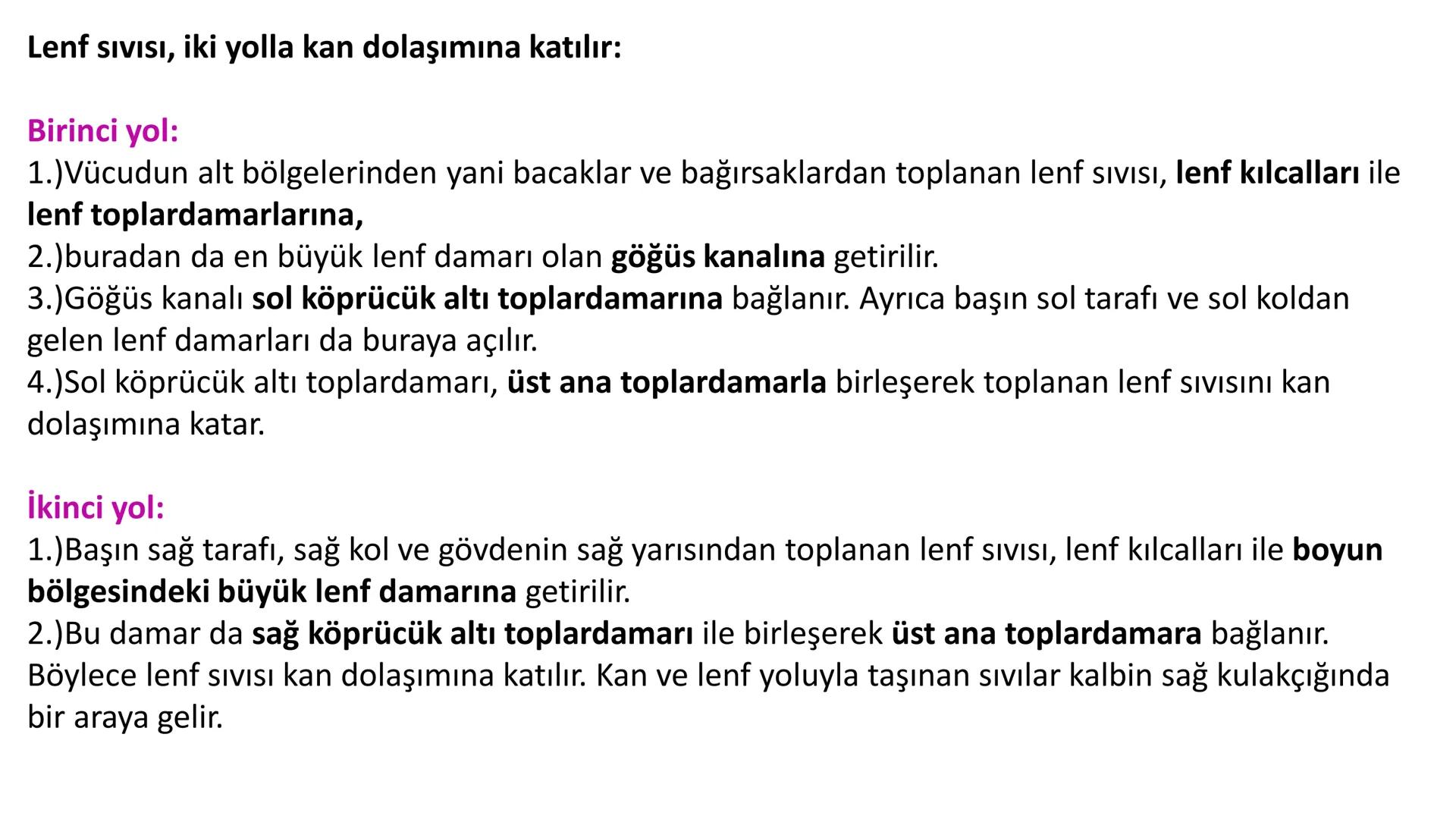 Lenf sıvısı, iki yolla kan dolaşımına katılır:

Birinci yol:
1.)Vücudun alt bölgelerinden yani bacaklar ve bağırsaklardan toplanan lenf sıvısı, lenf kılcalları ile lenf toplardamarlarına,
2.)buradan da en büyük lenf damarı olan göğüs kanalına getirilir.
3.)Göğüs kanalı sol köprücük altı toplardamarına bağlanır. Ayrıca başın sol tarafı ve sol koldan gelen lenf damarları da buraya açılır.
4.)Sol köprücük altı toplardamarı, üst ana toplardamarla birleşerek toplanan lenf sıvısını kan dolaşımına katar.

İkinci yol:
1.)Başın sağ tarafı, sağ kol ve gövdenin sağ yarısından toplanan lenf sıvısı, lenf kılcalları ile boyun bölgesindeki büyük lenf damarına getirilir.
2.)Bu damar da sağ köprücük altı toplardamarı ile birleşerek üst ana toplardamara bağlanır. Böylece lenf sıvısı kan dolaşımına katılır. Kan ve lenf yoluyla taşınan sıvılar kalbin sağ kulakçığında bir araya gelir.